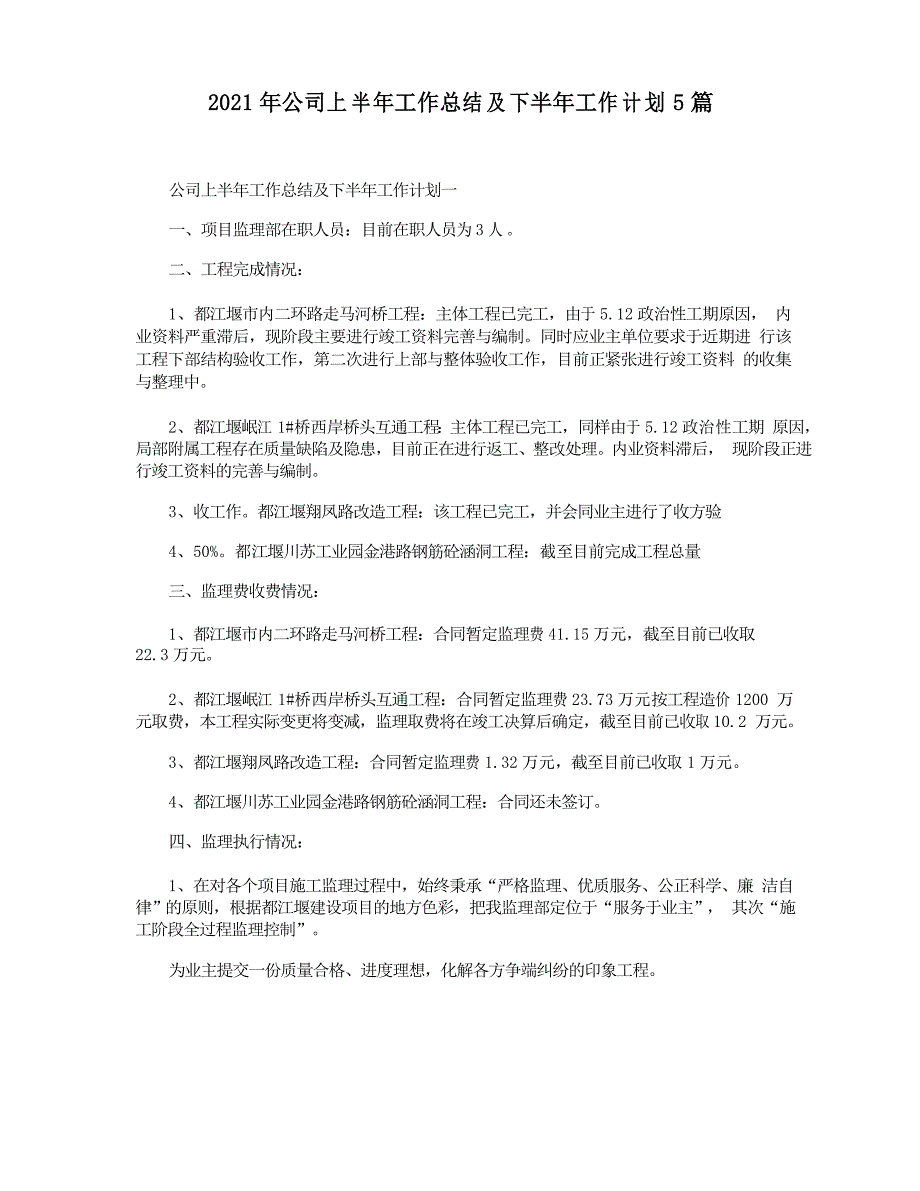 2021年公司上半年工作总结及下半年工作计划5篇

公司上半年工作总结及下半年工作计划一

一、项目监理部在职人员：目前在职人员为3人。

二、工程完成情况：

1、都江堰市内二环路走马河桥工程：主体工程已完工，由于5.12政治性工期原因， 内业资料严重滞后，现阶段主要进行竣工资料完善与编制。同时应业主单位要求于近期进 行该工程下部结构验收工作，第二次进行上部与整体验收工作，目前正紧张进行竣工资料 的收集与整理中。

2、都江堰岷江1#桥西岸桥头互通工程：主体工程已完工，同样由于5.12政治性工期 原因，局部附属工程存在质量缺陷及隐患，目前正在进行返工、整改处理。内业资料滞后， 现阶段正进行竣工资料的完善与编制。

3、收工作。都江堰翔凤路改造工程：该工程已完工，并会同业主进行了收方验

4、50%。都江堰川苏工业园金港路钢筋砼涵洞工程：截至目前完成工程总量

三、监理费收费情况：

1、都江堰市内二环路走马河桥工程：合同暂定监理费41.15万元，截至目前已收取22.3万元。

2、都江堰岷江1#桥西岸桥头互通工程：合同暂定监理费23.73万元按工程造价1200 万元取费，本工程实际变更将变减，监理取费将在竣工决算后确定，截至目前已收取10.2 万元。

3、都江堰翔凤路改造工程：合同暂定监理费1.32万元，截至目前已收取1万元。

4、都江堰川苏工业园金港路钢筋砼涵洞工程：合同还未签订。

四、监理执行情况：

1、在对各个项目施工监理过程中，始终秉承“严格监理、优质服务、公正科学、廉 洁自律”的原则，根据都江堰建设项目的地方色彩，把我监理部定位于“服务于业主”， 其次“施工阶段全过程监理控制”。

为业主提交一份质量合格、进度理想，化解各方争端纠纷的印象工程。